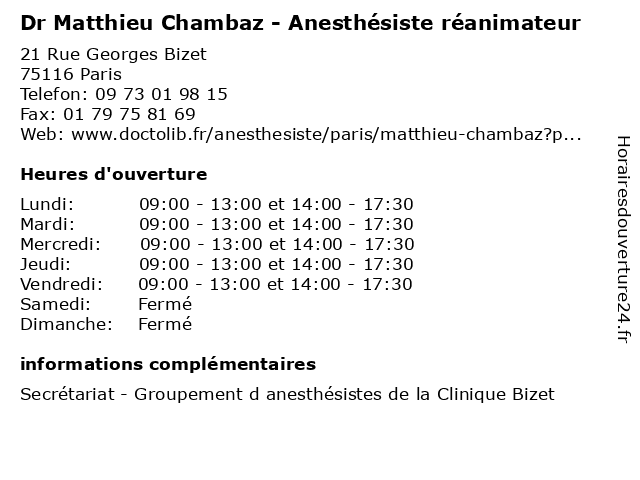 Dr Matthieu Chambaz - Anesthésiste réanimateur

21 Rue Georges Bizet
75116 Paris
Telefon: 09 73 01 98 15
Fax: 01 79 75 81 69
Web: www.doctolib.fr/anesthesiste/paris/matthieu-chambaz?p...

Heures d'ouverture

| | |
|---|---|
| Lundi: | 09:00 - 13:00 et 14:00 - 17:30 |
| Mardi: | 09:00 - 13:00 et 14:00 - 17:30 |
| Mercredi: | 09:00 - 13:00 et 14:00 - 17:30 |
| Jeudi: | 09:00 - 13:00 et 14:00 - 17:30 |
| Vendredi: | 09:00 - 13:00 et 14:00 - 17:30 |
| Samedi: | Fermé |
| Dimanche: | Fermé |

informations complémentaires

Secrétariat - Groupement d anesthésistes de la Clinique Bizet

Horairesdouverture24.fr